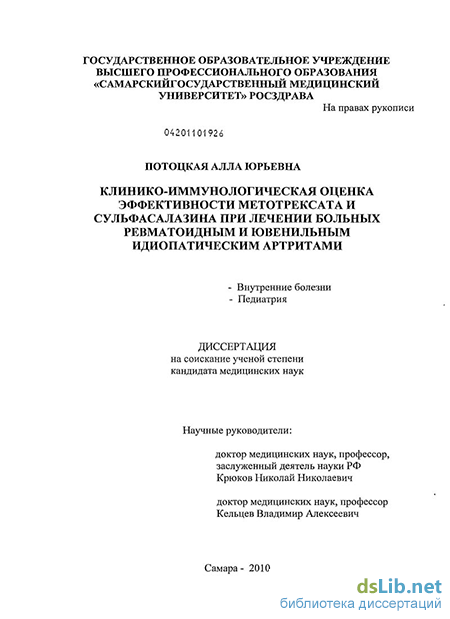 ГОСУДАРСТВЕННОЕ ОБРАЗОВАТЕЛЬНОЕ УЧРЕЖДЕНИЕ ВЫСШЕГО ПРОФЕССИОНАЛЬНОГО ОБРАЗОВАНИЯ «САМАРСКИЙГОСУДАРСТВЕННЫЙ МЕДИЦИНСКИЙ УНИВЕРСИТЕТ» РОСЗДРАВА

На правах рукописи

04201101926

ПОТОЦКАЯ АЛЛА ЮРЬЕВНА

КЛИНИКО-ИММУНОЛОГИЧЕСКАЯ ОЦЕНКА ЭФФЕКТИВНОСТИ МЕТОТРЕКСАТА И СУЛЬФАСАЛАЗИНА ПРИ ЛЕЧЕНИИ БОЛЬНЫХ РЕВМАТОИДНЫМ И ЮВЕНИЛЬНЫМ ИДИОПАТИЧЕСКИМ АРТРИТАМИ

- Внутренние болезни
- Педиатрия

ДИССЕРТАЦИЯ
на соискание ученой степени
кандидата медицинских наук

Научные руководители:

доктор медицинских наук, профессор,
заслуженный деятель науки РФ
Крюков Николай Николаевич

доктор медицинских наук, профессор
Кельцев Владимир Алексеевич

Самара - 2010

dsLib.net
библиотека диссертаций